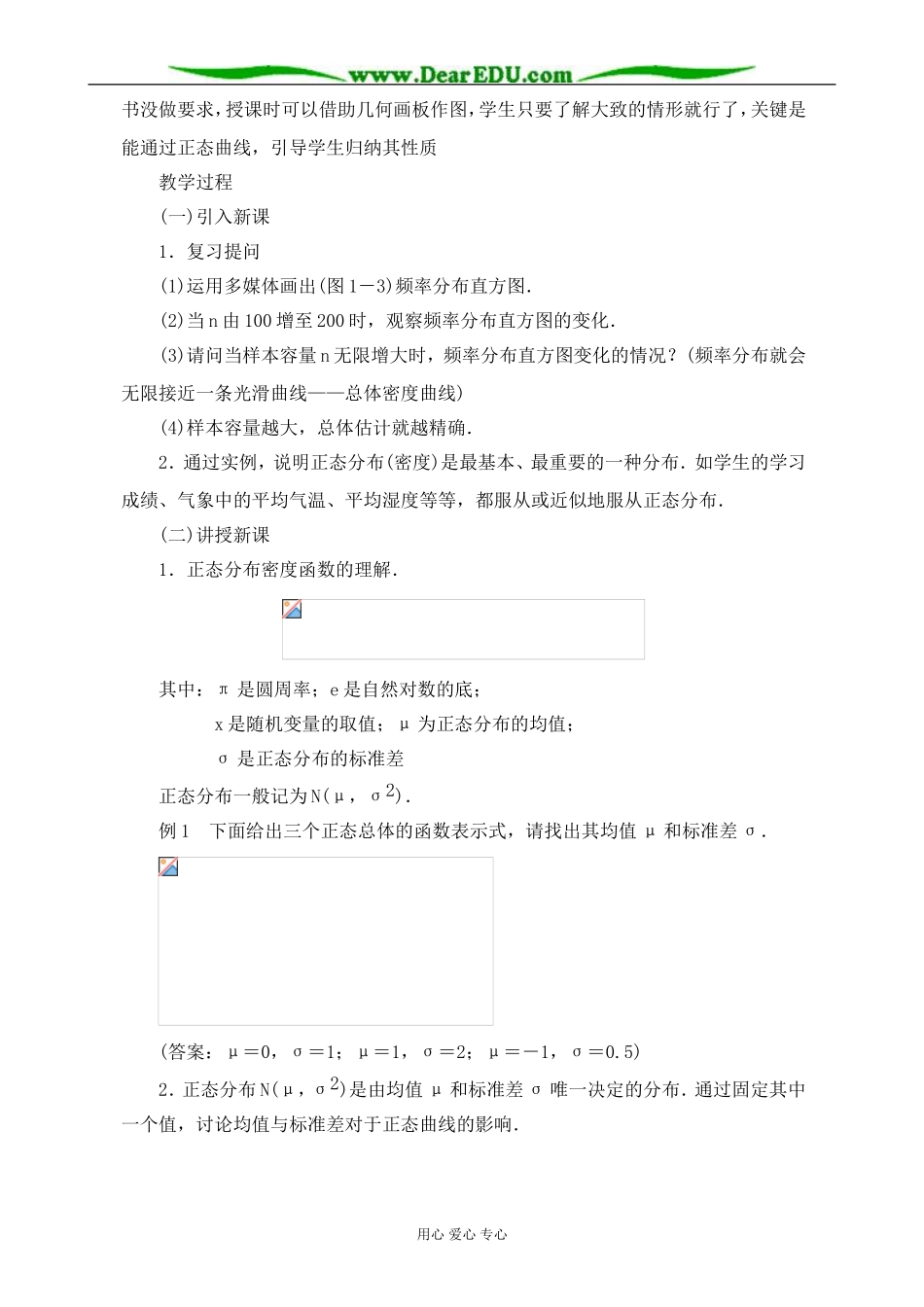 www.DearEDU.com

书没做要求，授课时可以借助几何画板作图，学生只要了解大致的情形就行了，关键是能通过正态曲线，引导学生归纳其性质

教学过程

(一)引入新课

1．复习提问

(1)运用多媒体画出(图1－3)频率分布直方图．

(2)当n由100增至200时，观察频率分布直方图的变化．

(3)请问当样本容量n无限增大时，频率分布直方图变化的情况？(频率分布就会无限接近一条光滑曲线——总体密度曲线)

(4)样本容量越大，总体估计就越精确．

2．通过实例，说明正态分布(密度)是最基本、最重要的一种分布．如学生的学习成绩、气象中的平均气温、平均湿度等等，都服从或近似地服从正态分布．

(二)讲授新课

1．正态分布密度函数的理解．

其中：π是圆周率；e是自然对数的底；

x是随机变量的取值；μ为正态分布的均值；

σ是正态分布的标准差

正态分布一般记为N(μ，$σ^2$)．

例1　下面给出三个正态总体的函数表示式，请找出其均值μ和标准差σ．

(答案：μ＝0，σ＝1；μ＝1，σ＝2；μ＝－1，σ＝0.5)

2．正态分布N(μ，$σ^2$)是由均值μ和标准差σ唯一决定的分布．通过固定其中一个值，讨论均值与标准差对于正态曲线的影响．

用心 爱心 专心